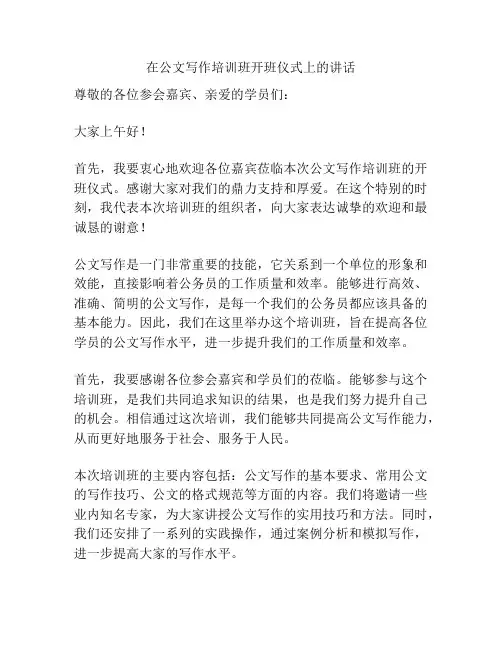 在公文写作培训班开班仪式上的讲话

尊敬的各位参会嘉宾、亲爱的学员们：

大家上午好！

首先，我要衷心地欢迎各位嘉宾莅临本次公文写作培训班的开班仪式。感谢大家对我们的鼎力支持和厚爱。在这个特别的时刻，我代表本次培训班的组织者，向大家表达诚挚的欢迎和最诚恳的谢意！

公文写作是一门非常重要的技能，它关系到一个单位的形象和效能，直接影响着公务员的工作质量和效率。能够进行高效、准确、简明的公文写作，是每一个我们的公务员都应该具备的基本能力。因此，我们在这里举办这个培训班，旨在提高各位学员的公文写作水平，进一步提升我们的工作质量和效率。

首先，我要感谢各位参会嘉宾和学员们的莅临。能够参与这个培训班，是我们共同追求知识的结果，也是我们努力提升自己的机会。相信通过这次培训，我们能够共同提高公文写作能力，从而更好地服务于社会、服务于人民。

本次培训班的主要内容包括：公文写作的基本要求、常用公文的写作技巧、公文的格式规范等方面的内容。我们将邀请一些业内知名专家，为大家讲授公文写作的实用技巧和方法。同时，我们还安排了一系列的实践操作，通过案例分析和模拟写作，进一步提高大家的写作水平。